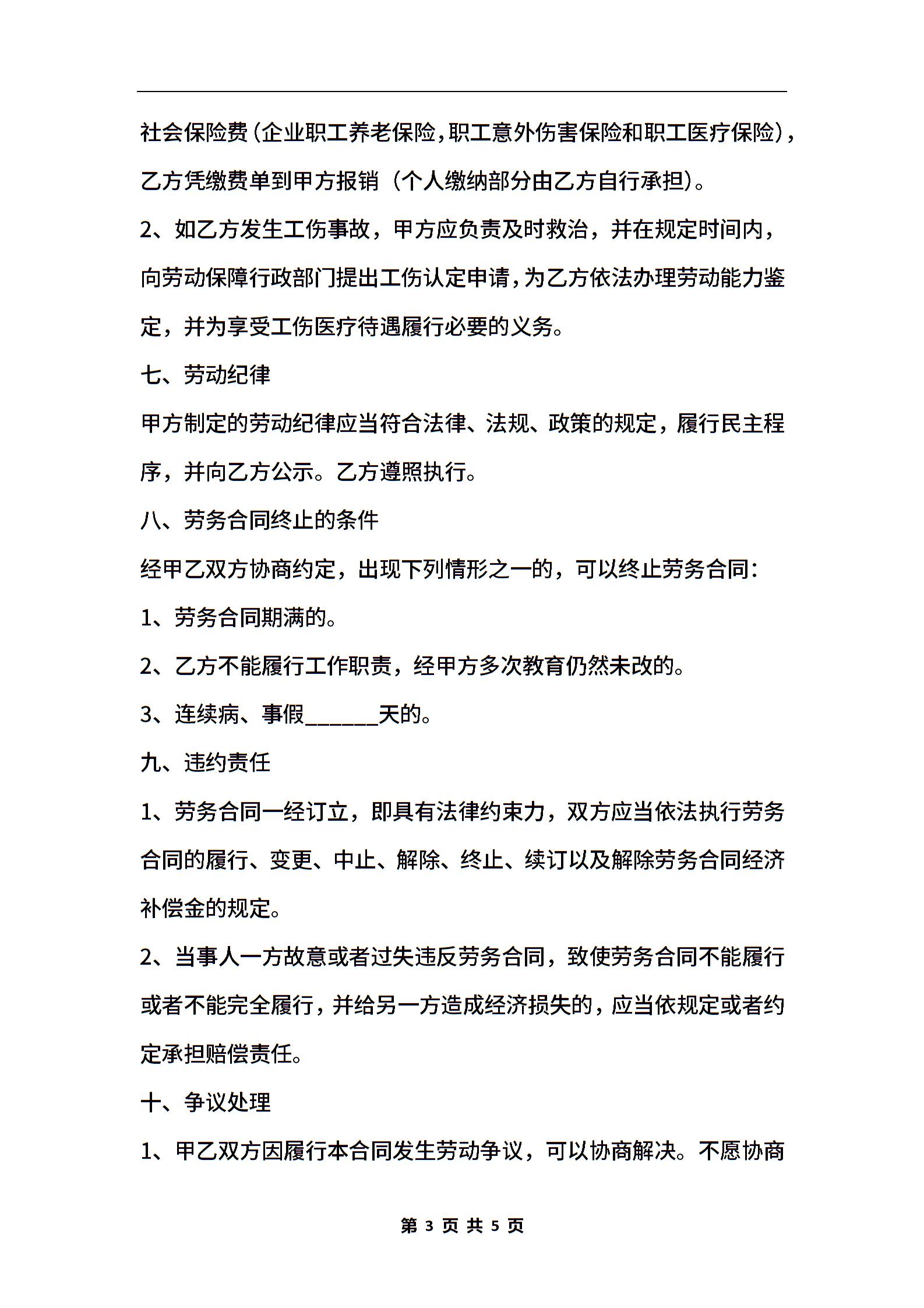 社会保险费(企业职工养老保险,职工意外伤害保险和职工医疗保险),乙方凭缴费单到甲方报销（个人缴纳部分由乙方自行承担)。

2、如乙方发生工伤事故，甲方应负责及时救治，并在规定时间内，向劳动保障行政部门提出工伤认定申请,为乙方依法办理劳动能力鉴定，并为享受工伤医疗待遇履行必要的义务。

七、劳动纪律

甲方制定的劳动纪律应当符合法律、法规、政策的规定，履行民主程序，并向乙方公示。乙方遵照执行。

八、劳务合同终止的条件

经甲乙双方协商约定，出现下列情形之一的，可以终止劳务合同:

1、劳务合同期满的。

2、乙方不能履行工作职责，经甲方多次教育仍然未改的。

3、连续病、事假______天的。

九、违约责任

1、劳务合同一经订立，即具有法律约束力，双方应当依法执行劳务合同的履行、变更、中止、解除、终止、续订以及解除劳务合同经济补偿金的规定。

2、当事人一方故意或者过失违反劳务合同，致使劳务合同不能履行或者不能完全履行,并给另一方造成经济损失的,应当依规定或者约定承担赔偿责任。

十、争议处理

1、甲乙双方因履行本合同发生劳动争议，可以协商解决。不愿协商

第 3 页 共 5 页